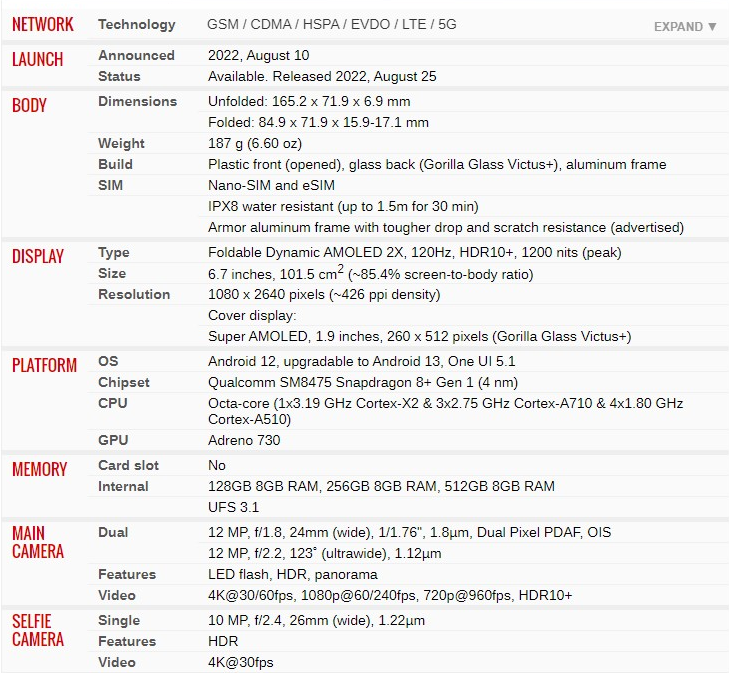 | | | |
|---|---|---|
| NETWORK | Technology | GSM / CDMA / HSPA / EVDO / LTE / 5G EXPAND ▼ |
| LAUNCH | Announced | 2022, August 10 |
| | Status | Available. Released 2022, August 25 |
| BODY | Dimensions | Unfolded: 165.2 x 71.9 x 6.9 mm |
| | | Folded: 84.9 x 71.9 x 15.9-17.1 mm |
| | Weight | 187 g (6.60 oz) |
| | Build | Plastic front (opened), glass back (Gorilla Glass Victus+), aluminum frame |
| | SIM | Nano-SIM and eSIM |
| | | IPX8 water resistant (up to 1.5m for 30 min) |
| | | Armor aluminum frame with tougher drop and scratch resistance (advertised) |
| DISPLAY | Type | Foldable Dynamic AMOLED 2X, 120Hz, HDR10+, 1200 nits (peak) |
| | Size | 6.7 inches, 101.5 $cm^2$ (~85.4% screen-to-body ratio) |
| | Resolution | 1080 x 2640 pixels (~426 ppi density) |
| | | Cover display: |
| | | Super AMOLED, 1.9 inches, 260 x 512 pixels (Gorilla Glass Victus+) |
| PLATFORM | OS | Android 12, upgradable to Android 13, One UI 5.1 |
| | Chipset | Qualcomm SM8475 Snapdragon 8+ Gen 1 (4 nm) |
| | CPU | Octa-core (1x3.19 GHz Cortex-X2 & 3x2.75 GHz Cortex-A710 & 4x1.80 GHz Cortex-A510) |
| | GPU | Adreno 730 |
| MEMORY | Card slot | No |
| | Internal | 128GB 8GB RAM, 256GB 8GB RAM, 512GB 8GB RAM |
| | | UFS 3.1 |
| MAIN CAMERA | Dual | 12 MP, f/1.8, 24mm (wide), 1/1.76", 1.8µm, Dual Pixel PDAF, OIS |
| | | 12 MP, f/2.2, 123˚ (ultrawide), 1.12µm |
| | Features | LED flash, HDR, panorama |
| | Video | 4K@30/60fps, 1080p@60/240fps, 720p@960fps, HDR10+ |
| SELFIE CAMERA | Single | 10 MP, f/2.4, 26mm (wide), 1.22µm |
| | Features | HDR |
| | Video | 4K@30fps |